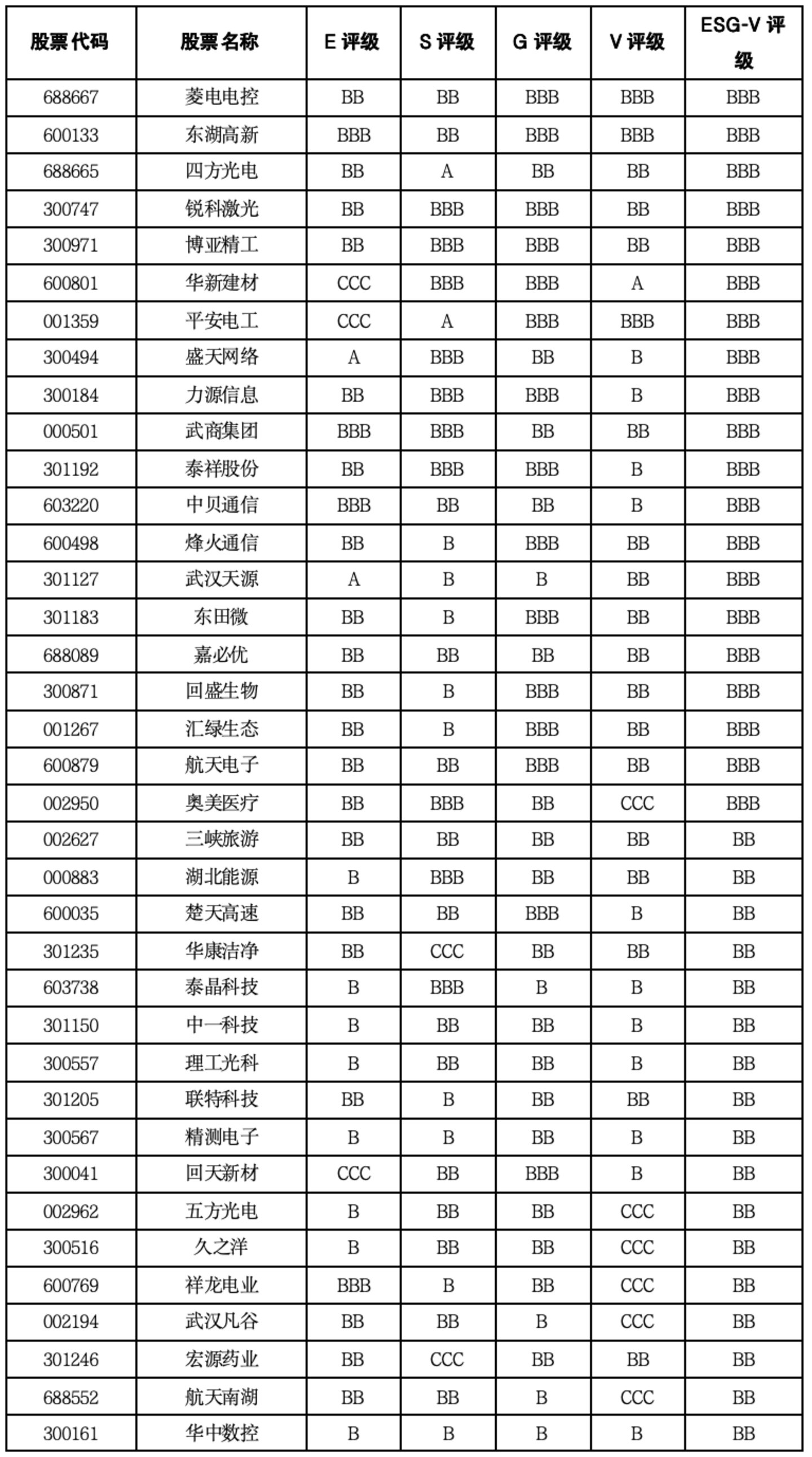 | 股票代码 | 股票名称 | E 评级 | S 评级 | G 评级 | V 评级 | ESG-V 评级 |
|---|---|---|---|---|---|---|
| 688667 | 菱电电控 | BB | BB | BBB | BBB | BBB |
| 600133 | 东湖高新 | BBB | BB | BBB | BBB | BBB |
| 688665 | 四方光电 | BB | A | BB | BB | BBB |
| 300747 | 锐科激光 | BB | BBB | BBB | BB | BBB |
| 300971 | 博亚精工 | BB | BBB | BBB | BB | BBB |
| 600801 | 华新建材 | CCC | BBB | BBB | A | BBB |
| 001359 | 平安电工 | CCC | A | BBB | BBB | BBB |
| 300494 | 盛天网络 | A | BBB | BB | B | BBB |
| 300184 | 力源信息 | BB | BBB | BBB | B | BBB |
| 000501 | 武商集团 | BBB | BBB | BB | BB | BBB |
| 301192 | 泰祥股份 | BB | BBB | BBB | B | BBB |
| 603220 | 中贝通信 | BBB | BB | BB | B | BBB |
| 600498 | 烽火通信 | BB | B | BBB | BB | BBB |
| 301127 | 武汉天源 | A | B | B | BB | BBB |
| 301183 | 东田微 | BB | B | BBB | BB | BBB |
| 688089 | 嘉必优 | BB | BB | BB | BB | BBB |
| 300871 | 回盛生物 | BB | B | BBB | BB | BBB |
| 001267 | 汇绿生态 | BB | B | BBB | BB | BBB |
| 600879 | 航天电子 | BB | BB | BBB | BB | BBB |
| 002950 | 奥美医疗 | BB | BBB | BB | CCC | BBB |
| 002627 | 三峡旅游 | BB | BB | BB | BB | BB |
| 000883 | 湖北能源 | B | BBB | BB | BB | BB |
| 600035 | 楚天高速 | BB | BB | BBB | B | BB |
| 301235 | 华康洁净 | BB | CCC | BB | BB | BB |
| 603738 | 泰晶科技 | B | BBB | B | B | BB |
| 301150 | 中一科技 | B | BB | BB | B | BB |
| 300557 | 理工光科 | B | BB | BB | B | BB |
| 301205 | 联特科技 | BB | B | BB | BB | BB |
| 300567 | 精测电子 | B | B | BB | B | BB |
| 300041 | 回天新材 | CCC | BB | BBB | B | BB |
| 002962 | 五方光电 | B | BB | BB | CCC | BB |
| 300516 | 久之洋 | B | BB | BB | CCC | BB |
| 600769 | 祥龙电业 | BBB | B | BB | CCC | BB |
| 002194 | 武汉凡谷 | BB | BB | B | CCC | BB |
| 301246 | 宏源药业 | BB | CCC | BB | BB | BB |
| 688552 | 航天南湖 | BB | BB | B | CCC | BB |
| 300161 | 华中数控 | B | B | B | B | BB |